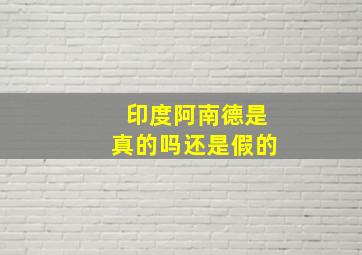 印度阿南德是
真的吗还是假的